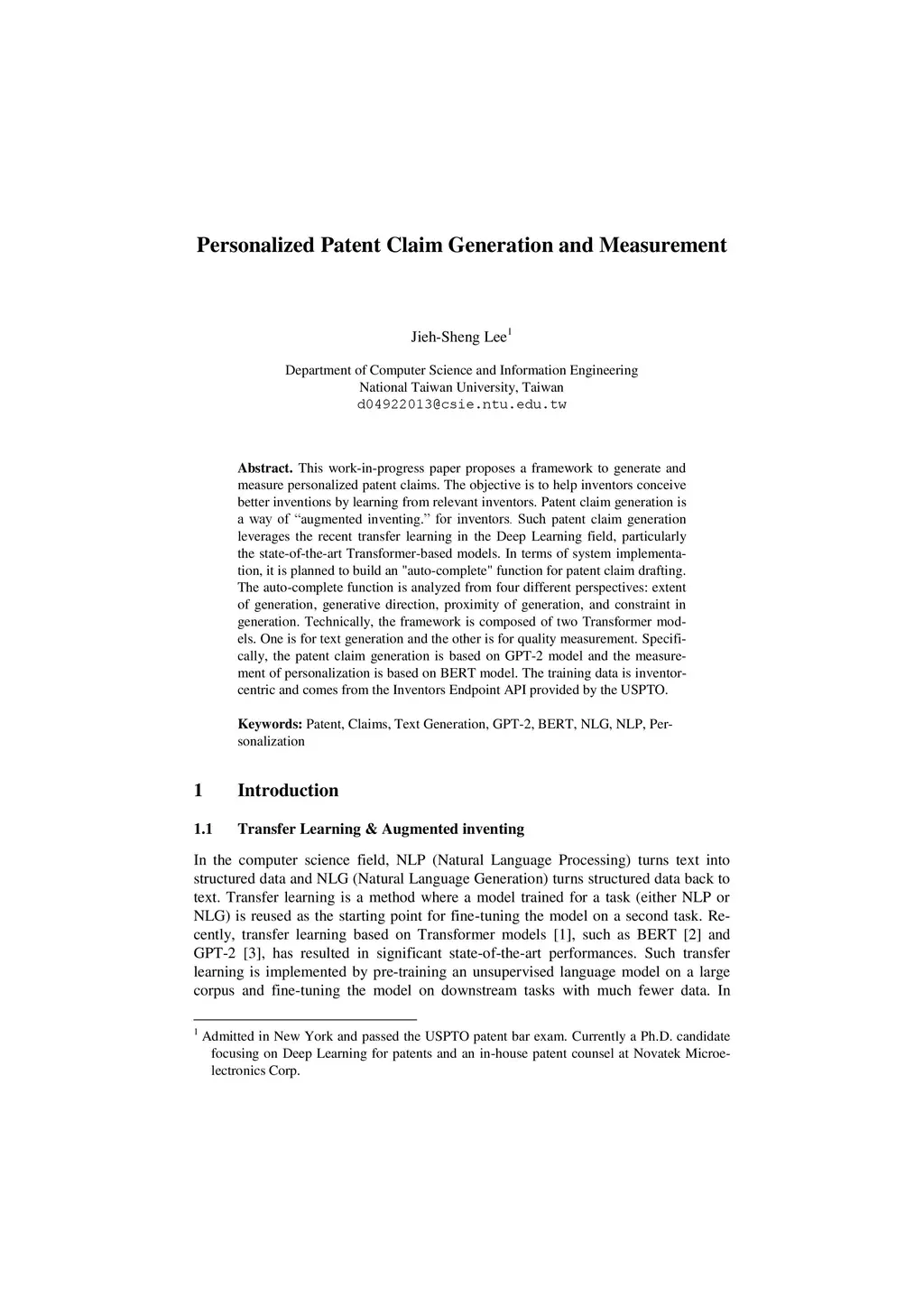 Personalized Patent Claim Generation and Measurement

Jieh-Sheng Lee$^1$

Department of Computer Science and Information Engineering
National Taiwan University, Taiwan
d04922013@csie.ntu.edu.tw

**Abstract.** This work-in-progress paper proposes a framework to generate and measure personalized patent claims. The objective is to help inventors conceive better inventions by learning from relevant inventors. Patent claim generation is a way of “augmented inventing.” for inventors. Such patent claim generation leverages the recent transfer learning in the Deep Learning field, particularly the state-of-the-art Transformer-based models. In terms of system implementation, it is planned to build an "auto-complete" function for patent claim drafting. The auto-complete function is analyzed from four different perspectives: extent of generation, generative direction, proximity of generation, and constraint in generation. Technically, the framework is composed of two Transformer models. One is for text generation and the other is for quality measurement. Specifically, the patent claim generation is based on GPT-2 model and the measurement of personalization is based on BERT model. The training data is inventor-centric and comes from the Inventors Endpoint API provided by the USPTO.

**Keywords:** Patent, Claims, Text Generation, GPT-2, BERT, NLG, NLP, Personalization

1 Introduction

1.1 Transfer Learning & Augmented inventing

In the computer science field, NLP (Natural Language Processing) turns text into structured data and NLG (Natural Language Generation) turns structured data back to text. Transfer learning is a method where a model trained for a task (either NLP or NLG) is reused as the starting point for fine-tuning the model on a second task. Recently, transfer learning based on Transformer models [1], such as BERT [2] and GPT-2 [3], has resulted in significant state-of-the-art performances. Such transfer learning is implemented by pre-training an unsupervised language model on a large corpus and fine-tuning the model on downstream tasks with much fewer data. In

$^1$ Admitted in New York and passed the USPTO patent bar exam. Currently a Ph.D. candidate focusing on Deep Learning for patents and an in-house patent counsel at Novatek Microelectronics Corp.